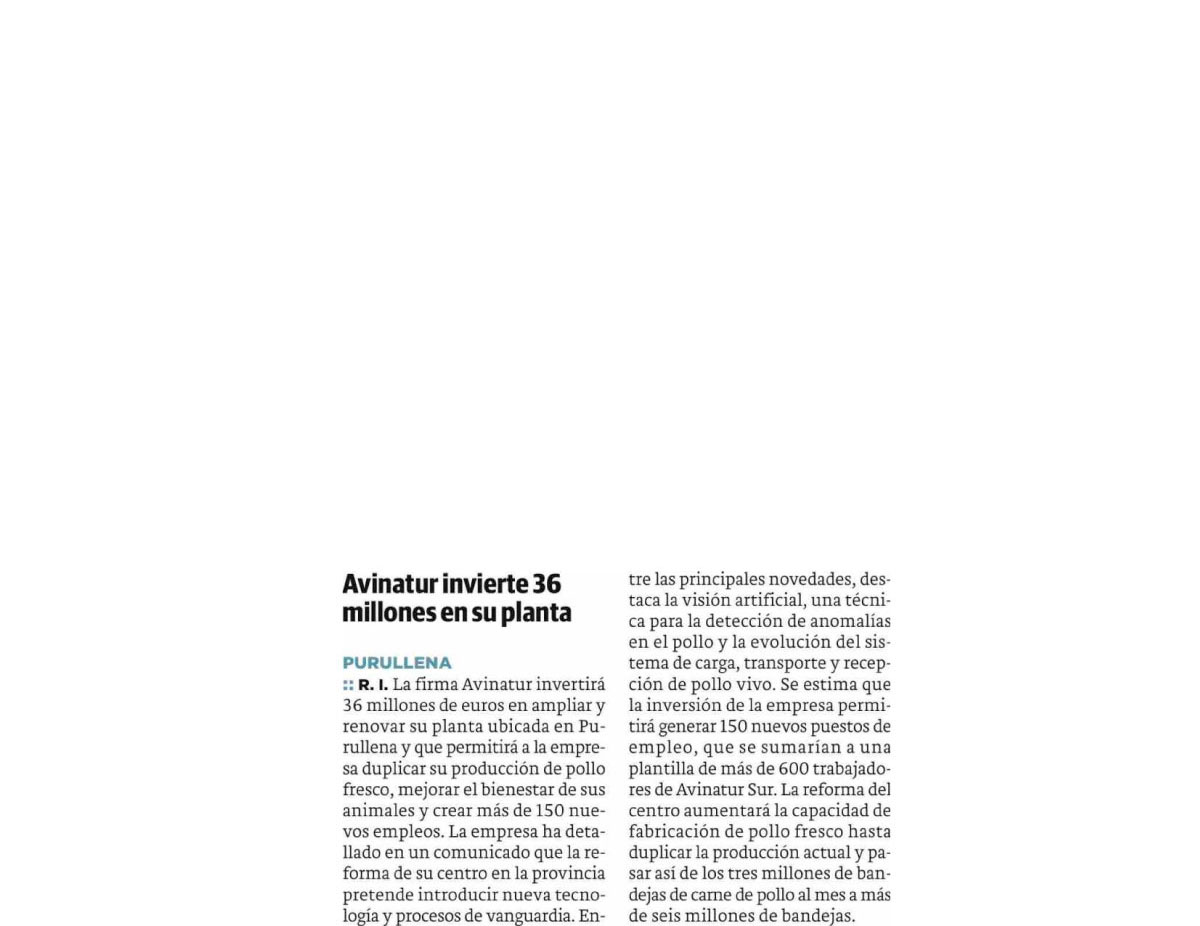 Avinatur invierte 36 millones en su planta

PURULLENA

:: R. I. La firma Avinatur invertirá 36 millones de euros en ampliar y renovar su planta ubicada en Purullena y que permitirá a la empresa duplicar su producción de pollo fresco, mejorar el bienestar de sus animales y crear más de 150 nuevos empleos. La empresa ha detallado en un comunicado que la reforma de su centro en la provincia pretende introducir nueva tecnología y procesos de vanguardia. Entre las principales novedades, destaca la visión artificial, una técnica para la detección de anomalías en el pollo y la evolución del sistema de carga, transporte y recepción de pollo vivo. Se estima que la inversión de la empresa permitirá generar 150 nuevos puestos de empleo, que se sumarían a una plantilla de más de 600 trabajadores de Avinatur Sur. La reforma del centro aumentará la capacidad de fabricación de pollo fresco hasta duplicar la producción actual y pasar así de los tres millones de bandejas de carne de pollo al mes a más de seis millones de bandejas.